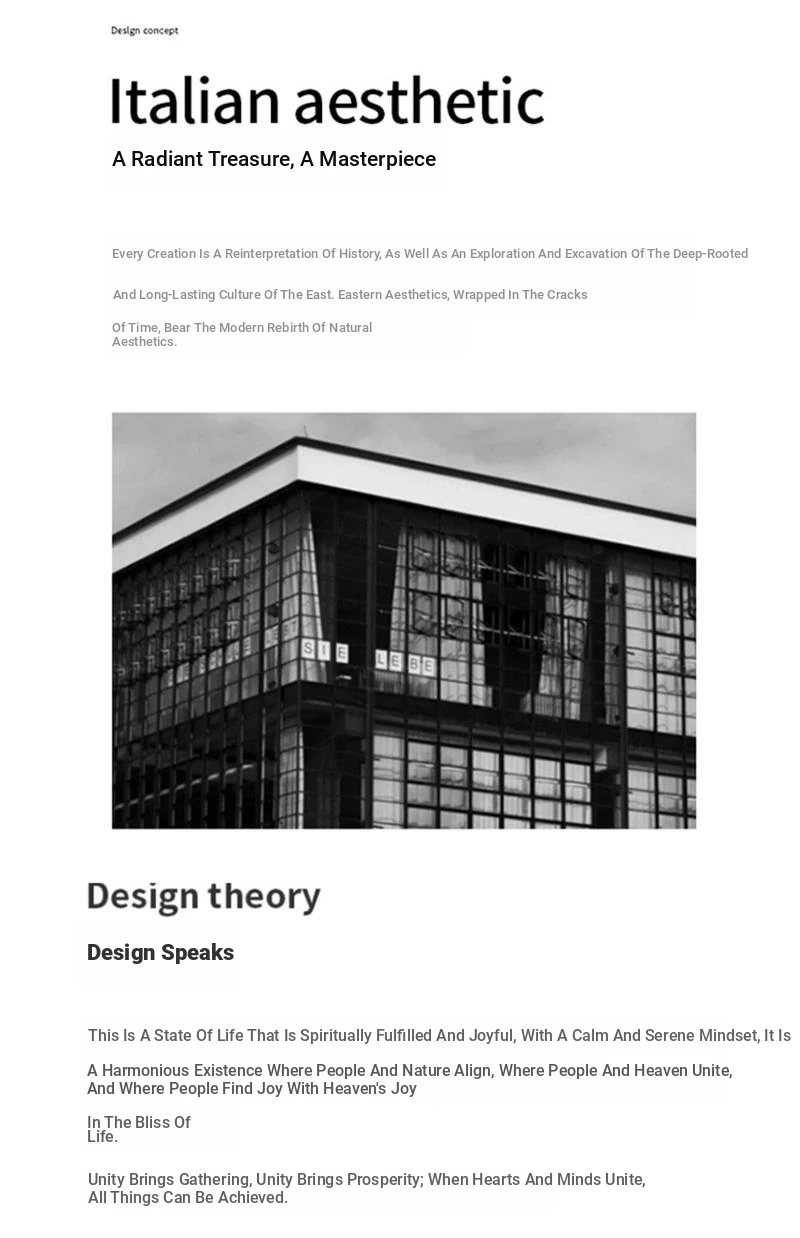 Design concept

Italian aesthetic

A Radiant Treasure, A Masterpiece

Every Creation Is A Reinterpretation Of History, As Well As An Exploration And Excavation Of The Deep-Rooted

And Long-Lasting Culture Of The East. Eastern Aesthetics, Wrapped In The Cracks

Of Time, Bear The Modern Rebirth Of Natural Aesthetics.

SIE LEBE

Design theory

Design Speaks

This Is A State Of Life That Is Spiritually Fulfilled And Joyful, With A Calm And Serene Mindset, It Is

A Harmonious Existence Where People And Nature Align, Where People And Heaven Unite, And Where People Find Joy With Heaven's Joy

In The Bliss Of Life.

Unity Brings Gathering, Unity Brings Prosperity; When Hearts And Minds Unite, All Things Can Be Achieved.